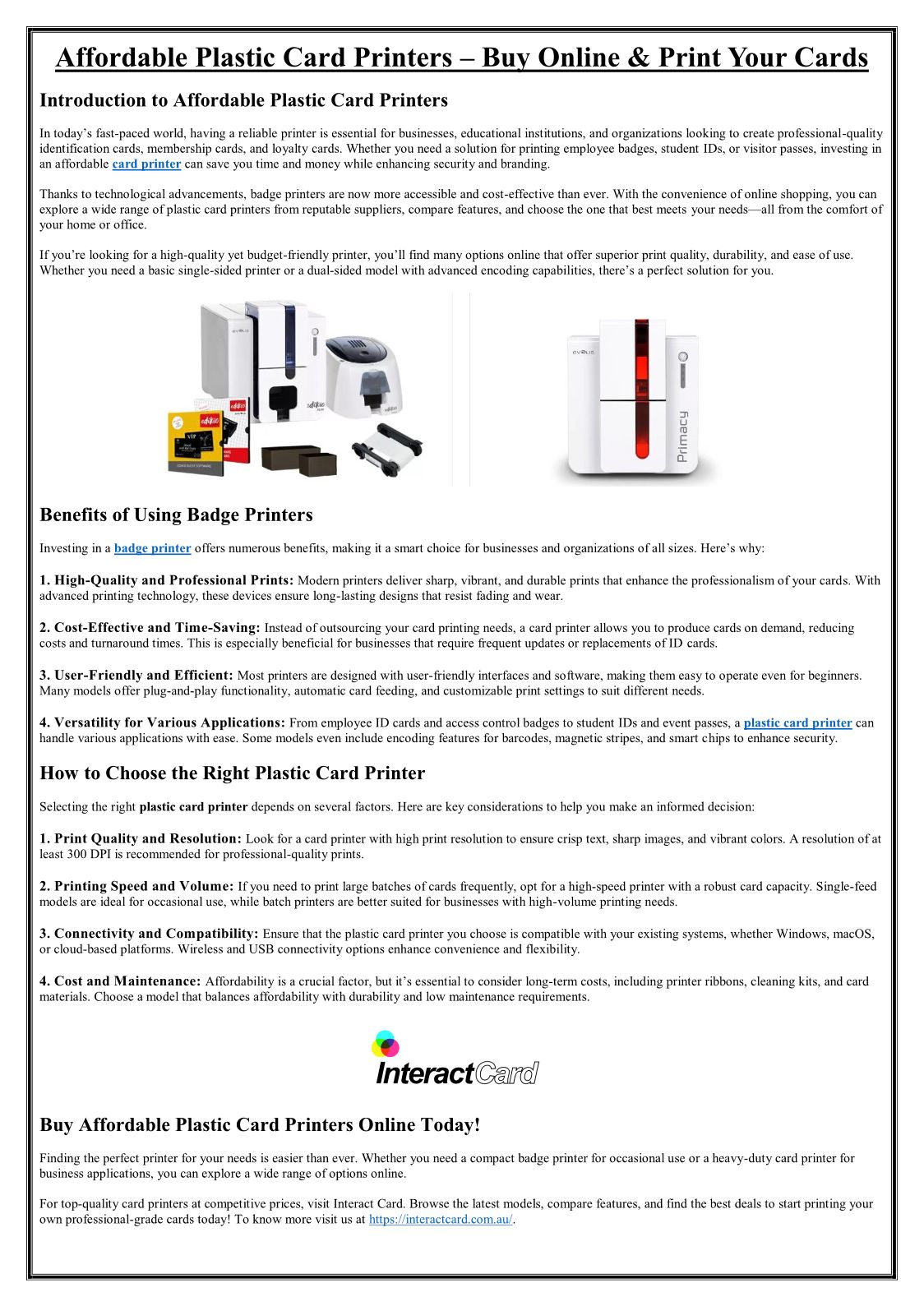 Affordable Plastic Card Printers – Buy Online & Print Your Cards

Introduction to Affordable Plastic Card Printers

In today's fast-paced world, having a reliable printer is essential for businesses, educational institutions, and organizations looking to create professional-quality identification cards, membership cards, and loyalty cards. Whether you need a solution for printing employee badges, student IDs, or visitor passes, investing in an affordable card printer can save you time and money while enhancing security and branding.

Thanks to technological advancements, badge printers are now more accessible and cost-effective than ever. With the convenience of online shopping, you can explore a wide range of plastic card printers from reputable suppliers, compare features, and choose the one that best meets your needs—all from the comfort of your home or office.

If you're looking for a high-quality yet budget-friendly printer, you'll find many options online that offer superior print quality, durability, and ease of use. Whether you need a basic single-sided printer or a dual-sided model with advanced encoding capabilities, there's a perfect solution for you.

EVOLIS

edikio

EVOLIS

Primacy

Benefits of Using Badge Printers

Investing in a badge printer offers numerous benefits, making it a smart choice for businesses and organizations of all sizes. Here's why:

1. High-Quality and Professional Prints: Modern printers deliver sharp, vibrant, and durable prints that enhance the professionalism of your cards. With advanced printing technology, these devices ensure long-lasting designs that resist fading and wear.

2. Cost-Effective and Time-Saving: Instead of outsourcing your card printing needs, a card printer allows you to produce cards on demand, reducing costs and turnaround times. This is especially beneficial for businesses that require frequent updates or replacements of ID cards.

3. User-Friendly and Efficient: Most printers are designed with user-friendly interfaces and software, making them easy to operate even for beginners. Many models offer plug-and-play functionality, automatic card feeding, and customizable print settings to suit different needs.

4. Versatility for Various Applications: From employee ID cards and access control badges to student IDs and event passes, a plastic card printer can handle various applications with ease. Some models even include encoding features for barcodes, magnetic stripes, and smart chips to enhance security.

How to Choose the Right Plastic Card Printer

Selecting the right plastic card printer depends on several factors. Here are key considerations to help you make an informed decision:

1. Print Quality and Resolution: Look for a card printer with high print resolution to ensure crisp text, sharp images, and vibrant colors. A resolution of at least 300 DPI is recommended for professional-quality prints.

2. Printing Speed and Volume: If you need to print large batches of cards frequently, opt for a high-speed printer with a robust card capacity. Single-feed models are ideal for occasional use, while batch printers are better suited for businesses with high-volume printing needs.

3. Connectivity and Compatibility: Ensure that the plastic card printer you choose is compatible with your existing systems, whether Windows, macOS, or cloud-based platforms. Wireless and USB connectivity options enhance convenience and flexibility.

4. Cost and Maintenance: Affordability is a crucial factor, but it's essential to consider long-term costs, including printer ribbons, cleaning kits, and card materials. Choose a model that balances affordability with durability and low maintenance requirements.

InteractCard

Buy Affordable Plastic Card Printers Online Today!

Finding the perfect printer for your needs is easier than ever. Whether you need a compact badge printer for occasional use or a heavy-duty card printer for business applications, you can explore a wide range of options online.

For top-quality card printers at competitive prices, visit Interact Card. Browse the latest models, compare features, and find the best deals to start printing your own professional-grade cards today! To know more visit us at https://interactcard.com.au/.